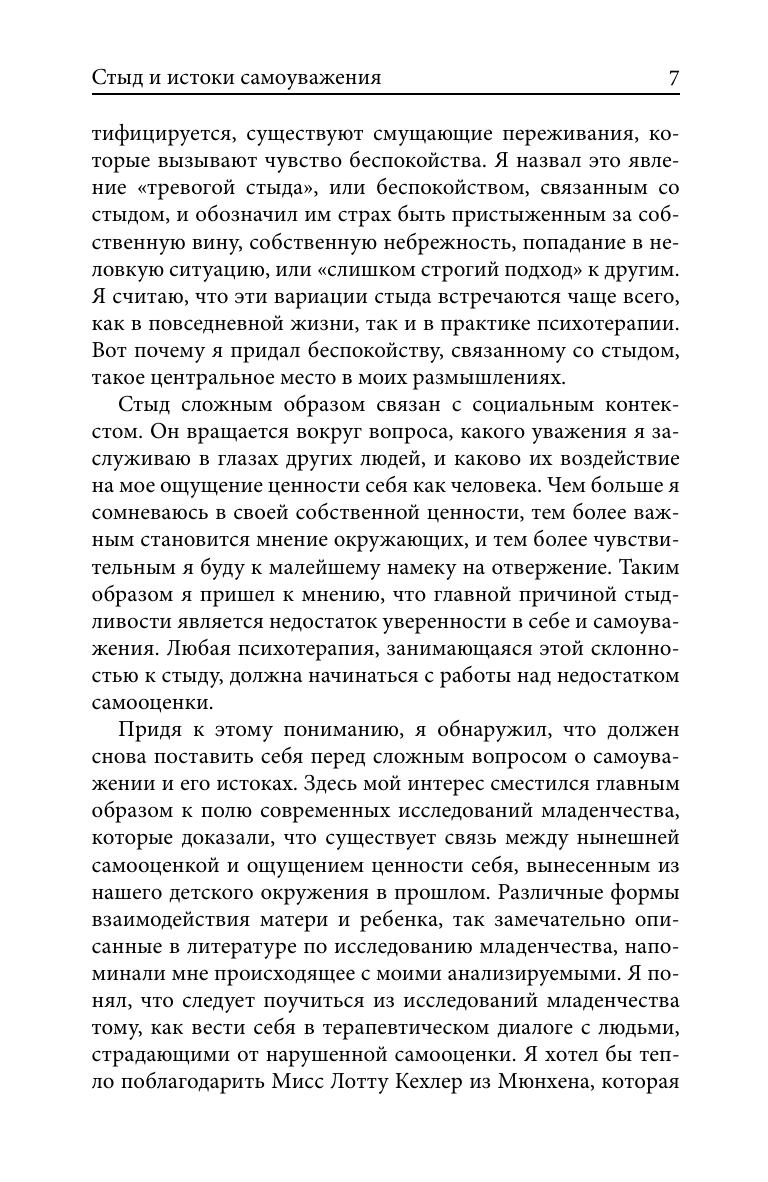 Стыд и истоки самоуважения 7

тифицируется, существуют смущающие переживания, которые вызывают чувство беспокойства. Я назвал это явление «тревогой стыда», или беспокойством, связанным со стыдом, и обозначил им страх быть пристыженным за собственную вину, собственную небрежность, попадание в неловкую ситуацию, или «слишком строгий подход» к другим. Я считаю, что эти вариации стыда встречаются чаще всего, как в повседневной жизни, так и в практике психотерапии. Вот почему я придал беспокойству, связанному со стыдом, такое центральное место в моих размышлениях.

Стыд сложным образом связан с социальным контекстом. Он вращается вокруг вопроса, какого уважения я заслуживаю в глазах других людей, и каково их воздействие на мое ощущение ценности себя как человека. Чем больше я сомневаюсь в своей собственной ценности, тем более важным становится мнение окружающих, и тем более чувствительным я буду к малейшему намеку на отвержение. Таким образом я пришел к мнению, что главной причиной стыдливости является недостаток уверенности в себе и самоуважения. Любая психотерапия, занимающаяся этой склонностью к стыду, должна начинаться с работы над недостатком самооценки.

Придя к этому пониманию, я обнаружил, что должен снова поставить себя перед сложным вопросом о самоуважении и его истоках. Здесь мой интерес сместился главным образом к полю современных исследований младенчества, которые доказали, что существует связь между нынешней самооценкой и ощущением ценности себя, вынесенным из нашего детского окружения в прошлом. Различные формы взаимодействия матери и ребенка, так замечательно описанные в литературе по исследованию младенчества, напоминали мне происходящее с моими анализируемыми. Я понял, что следует поучиться из исследований младенчества тому, как вести себя в терапевтическом диалоге с людьми, страдающими от нарушенной самооценки. Я хотел бы тепло поблагодарить Мисс Лотту Кехлер из Мюнхена, которая